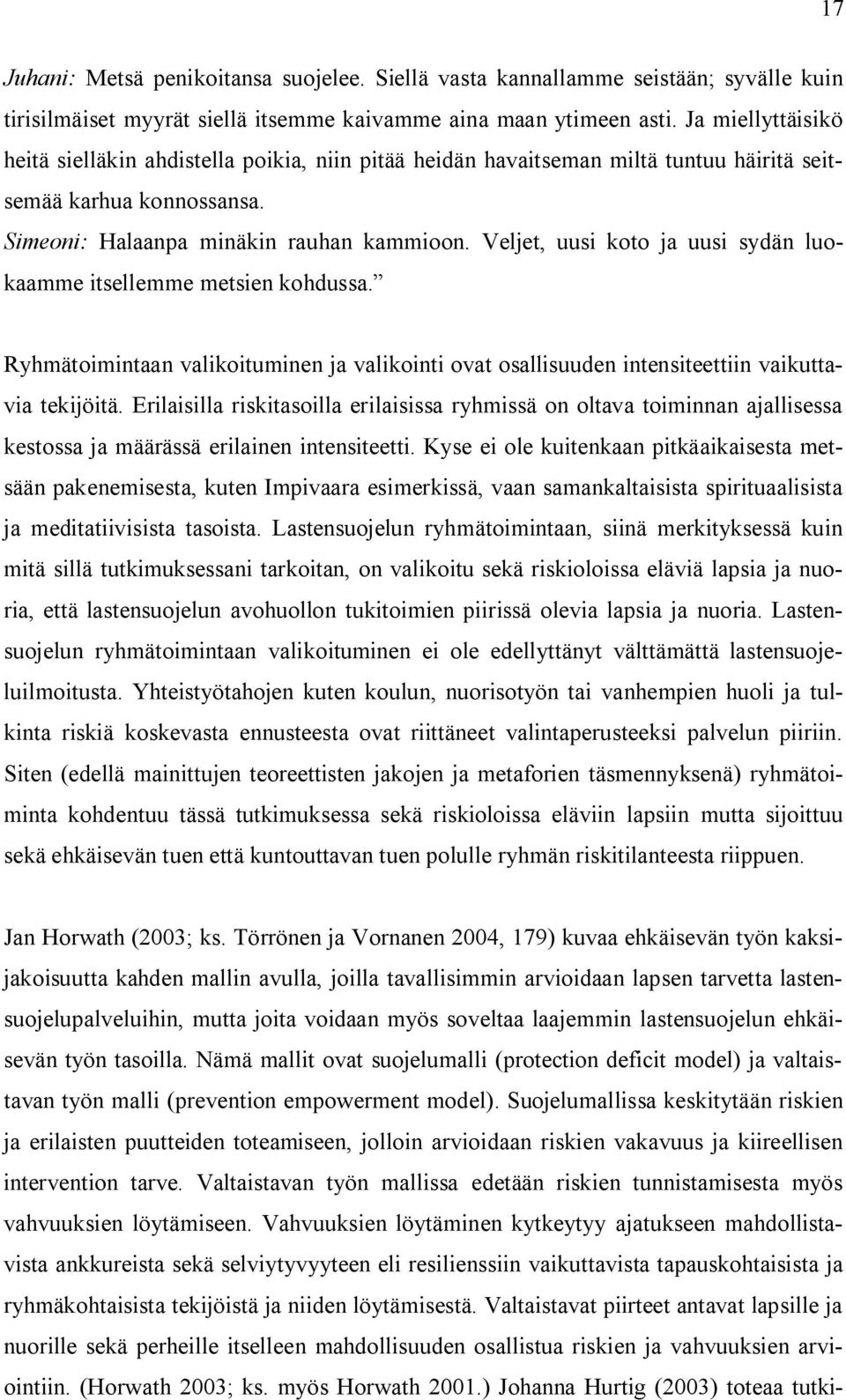 17

Juhani: Metsä penikoitansa suojelee. Siellä vasta kannallamme seistään; syvälle kuin tirisilmäiset myyrät siellä itsemme kaivamme aina maan ytimeen asti. Ja miellyttäisikö heitä sielläkin ahdistella poikia, niin pitää heidän havaitseman miltä tuntuu häiritä seitsemää karhua konnossansa.
Simeoni: Halaanpa minäkin rauhan kammioon. Veljet, uusi koto ja uusi sydän luokaamme itsellemme metsien kohdussa.”

Ryhmätoimintaan valikoituminen ja valikointi ovat osallisuuden intensiteettiin vaikuttavia tekijöitä. Erilaisilla riskitasoilla erilaisissa ryhmissä on oltava toiminnan ajallisessa kestossa ja määrässä erilainen intensiteetti. Kyse ei ole kuitenkaan pitkäaikaisesta metsään pakenemisesta, kuten Impivaara esimerkissä, vaan samankaltaisista spirituaalisista ja meditatiivisista tasoista. Lastensuojelun ryhmätoimintaan, siinä merkityksessä kuin mitä sillä tutkimuksessani tarkoitan, on valikoitu sekä riskioloissa eläviä lapsia ja nuoria, että lastensuojelun avohuollon tukitoimien piirissä olevia lapsia ja nuoria. Lastensuojelun ryhmätoimintaan valikoituminen ei ole edellyttänyt välttämättä lastensuojeluilmoitusta. Yhteistyötahojen kuten koulun, nuorisotyön tai vanhempien huoli ja tulkinta riskiä koskevasta ennusteesta ovat riittäneet valintaperusteeksi palvelun piiriin. Siten (edellä mainittujen teoreettisten jakojen ja metaforien täsmennyksenä) ryhmätoiminta kohdentuu tässä tutkimuksessa sekä riskioloissa eläviin lapsiin mutta sijoittuu sekä ehkäisevän tuen että kuntouttavan tuen polulle ryhmän riskitilanteesta riippuen.

Jan Horwath (2003; ks. Törrönen ja Vornanen 2004, 179) kuvaa ehkäisevän työn kaksijakoisuutta kahden mallin avulla, joilla tavallisimmin arvioidaan lapsen tarvetta lastensuojelupalveluihin, mutta joita voidaan myös soveltaa laajemmin lastensuojelun ehkäisevän työn tasoilla. Nämä mallit ovat suojelumalli (protection deficit model) ja valtaistavan työn malli (prevention empowerment model). Suojelumallissa keskitytään riskien ja erilaisten puutteiden toteamiseen, jolloin arvioidaan riskien vakavuus ja kiireellisen intervention tarve. Valtaistavan työn mallissa edetään riskien tunnistamisesta myös vahvuuksien löytämiseen. Vahvuuksien löytäminen kytkeytyy ajatukseen mahdollistavista ankkureista sekä selviytyvyyteen eli resilienssiin vaikuttavista tapauskohtaisista ja ryhmäkohtaisista tekijöistä ja niiden löytämisestä. Valtaistavat piirteet antavat lapsille ja nuorille sekä perheille itselleen mahdollisuuden osallistua riskien ja vahvuuksien arviointiin. (Horwath 2003; ks. myös Horwath 2001.) Johanna Hurtig (2003) toteaa tutki-